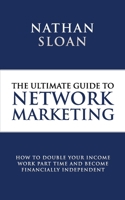 NATHAN
SLOAN

THE ULTIMATE GUIDE TO
NETWORK
MARKETING

HOW TO DOUBLE YOUR INCOME
WORK PART TIME AND BECOME
FINANCIALLY INDEPENDENT